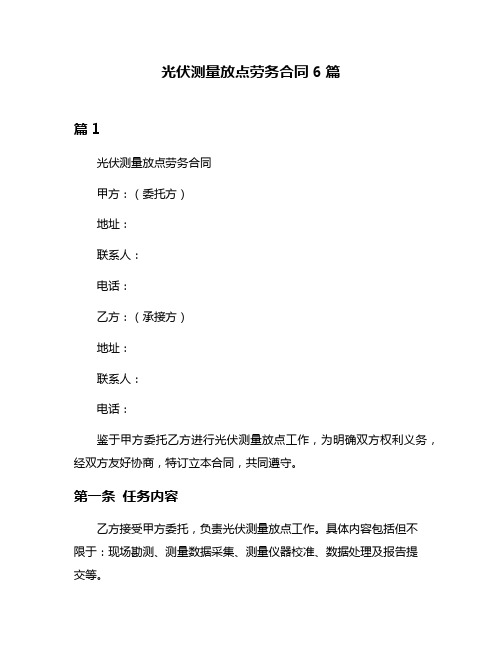 光伏测量放点劳务合同 6 篇

篇 1

光伏测量放点劳务合同

甲方：（委托方）

地址：

联系人：

电话：

乙方：（承接方）

地址：

联系人：

电话：

鉴于甲方委托乙方进行光伏测量放点工作，为明确双方权利义务，经双方友好协商，特订立本合同，共同遵守。

第一条 任务内容

乙方接受甲方委托，负责光伏测量放点工作。具体内容包括但不限于：现场勘测、测量数据采集、测量仪器校准、数据处理及报告提交等。